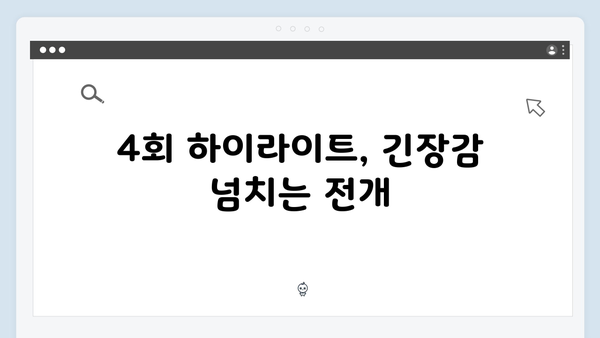 4회 하이라이트, 긴장감 넘치는 전개